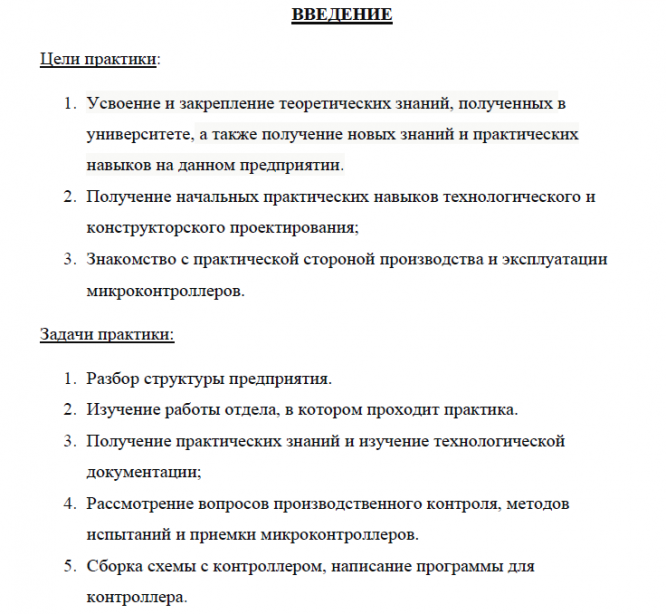 ВВЕДЕНИЕ

Цели практики:

1. Усвоение и закрепление теоретических знаний, полученных в университете, а также получение новых знаний и практических навыков на данном предприятии.
2. Получение начальных практических навыков технологического и конструкторского проектирования;
3. Знакомство с практической стороной производства и эксплуатации микроконтроллеров.

Задачи практики:

1. Разбор структуры предприятия.
2. Изучение работы отдела, в котором проходит практика.
3. Получение практических знаний и изучение технологической документации;
4. Рассмотрение вопросов производственного контроля, методов испытаний и приемки микроконтроллеров.
5. Сборка схемы с контроллером, написание программы для контроллера.